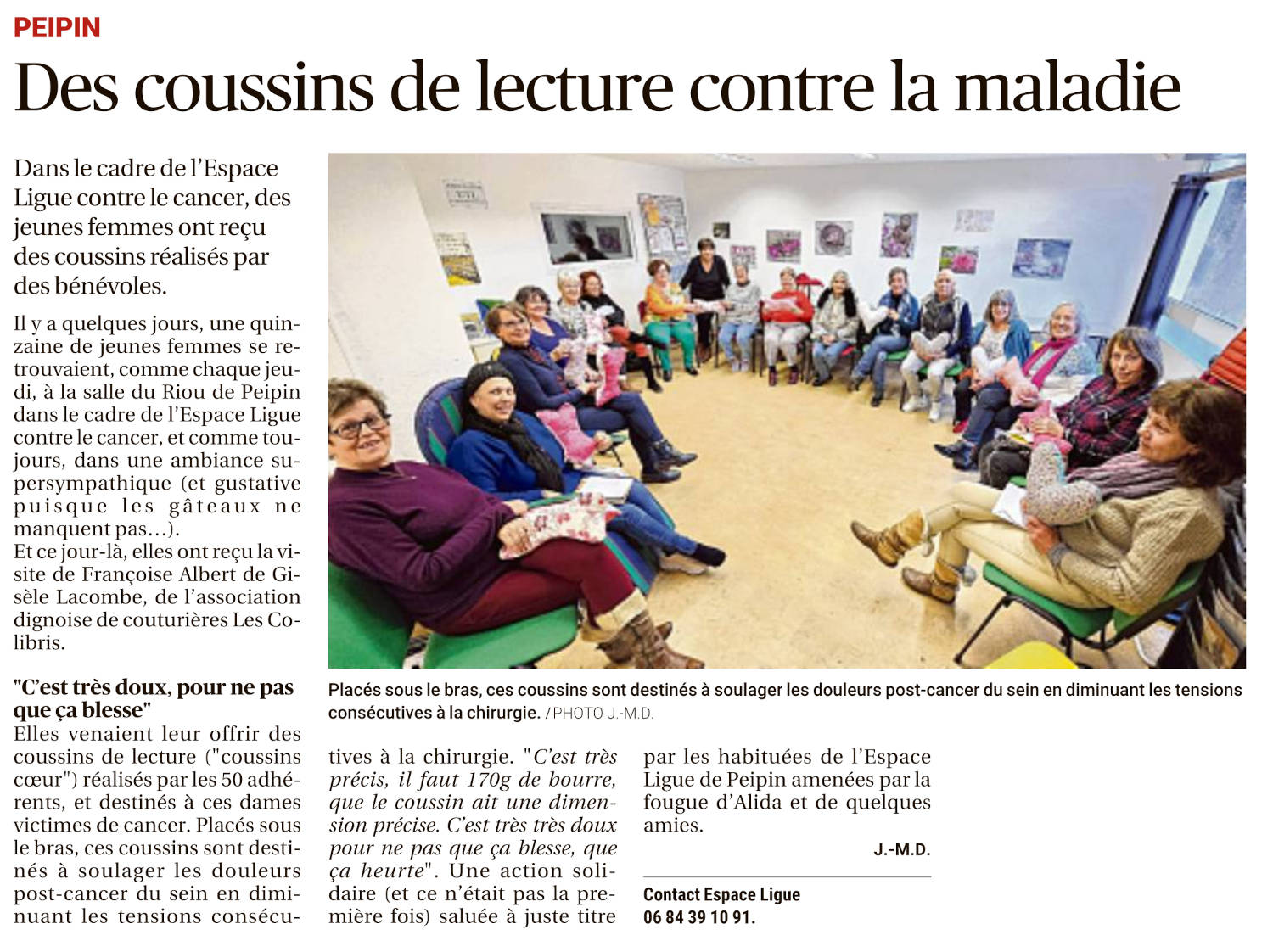 PEIPIN

Des coussins de lecture contre la maladie

Dans le cadre de l'Espace Ligue contre le cancer, des jeunes femmes ont reçu des coussins réalisés par des bénévoles.

Il y a quelques jours, une quinzaine de jeunes femmes se retrouvaient, comme chaque jeudi, à la salle du Riou de Peipin dans le cadre de l'Espace Ligue contre le cancer, et comme toujours, dans une ambiance supersympathique (et gustative puisque les gâteaux ne manquent pas...).
Et ce jour-là, elles ont reçu la visite de Françoise Albert de Gisèle Lacombe, de l'association dignoise de couturières Les Colibris.

"C'est très doux, pour ne pas que ça blesse"
Elles venaient leur offrir des coussins de lecture ("coussins cœur") réalisés par les 50 adhérents, et destinés à ces dames victimes de cancer. Placés sous le bras, ces coussins sont destinés à soulager les douleurs post-cancer du sein en diminuant les tensions consécutives à la chirurgie. "C'est très précis, il faut 170g de bourre, que le coussin ait une dimension précise. C'est très très doux pour ne pas que ça blesse, que ça heurte". Une action solidaire (et ce n'était pas la première fois) saluée à juste titre par les habituées de l'Espace Ligue de Peipin amenées par la fougue d'Alida et de quelques amies.

J.-M.D.

Contact Espace Ligue 06 84 39 10 91.

Placés sous le bras, ces coussins sont destinés à soulager les douleurs post-cancer du sein en diminuant les tensions consécutives à la chirurgie. / PHOTO J.-M.D.